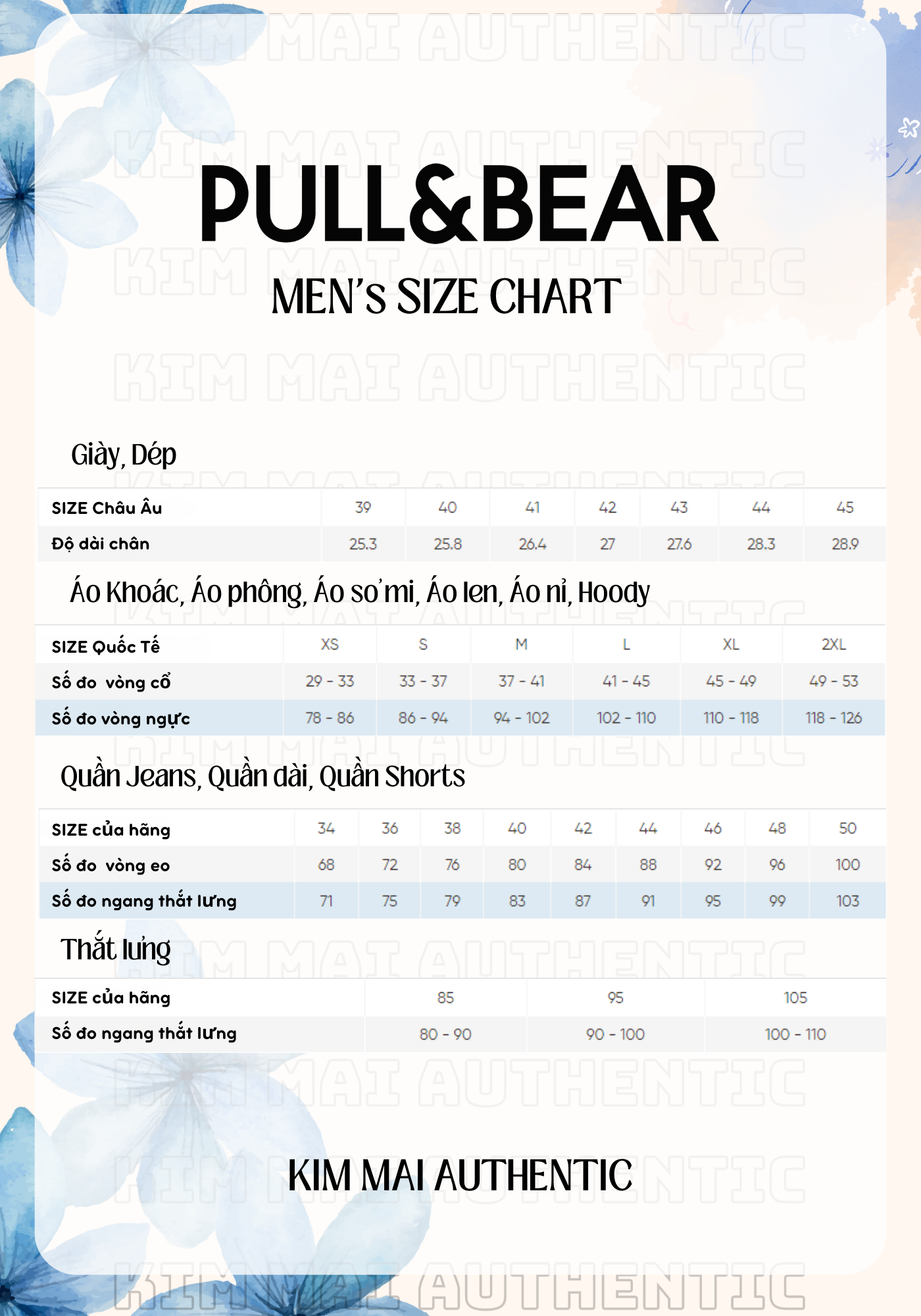 KIM MAI AUTHENTIC

PULL&BEAR

MEN's SIZE CHART

Giày, Dép

| SIZE Châu Âu | 39 | 40 | 41 | 42 | 43 | 44 | 45 |
|---|---|---|---|---|---|---|---|
| Độ dài chân | 25.3 | 25.8 | 26.4 | 27 | 27.6 | 28.3 | 28.9 |

Áo Khoác, Áo phông, Áo sơ mi, Áo len, Áo nỉ, Hoody

| SIZE Quốc Tế | XS | S | M | L | XL | 2XL |
|---|---|---|---|---|---|---|
| Số đo vòng cổ | 29 - 33 | 33 - 37 | 37 - 41 | 41 - 45 | 45 - 49 | 49 - 53 |
| Số đo vòng ngực | 78 - 86 | 86 - 94 | 94 - 102 | 102 - 110 | 110 - 118 | 118 - 126 |

Quần Jeans, Quần dài, Quần Shorts

| SIZE của hãng | 34 | 36 | 38 | 40 | 42 | 44 | 46 | 48 | 50 |
|---|---|---|---|---|---|---|---|---|---|
| Số đo vòng eo | 68 | 72 | 76 | 80 | 84 | 88 | 92 | 96 | 100 |
| Số đo ngang thắt lưng | 71 | 75 | 79 | 83 | 87 | 91 | 95 | 99 | 103 |

Thắt lưng

| SIZE của hãng | 85 | 95 | 105 |
|---|---|---|---|
| Số đo ngang thắt lưng | 80 - 90 | 90 - 100 | 100 - 110 |

KIM MAI AUTHENTIC